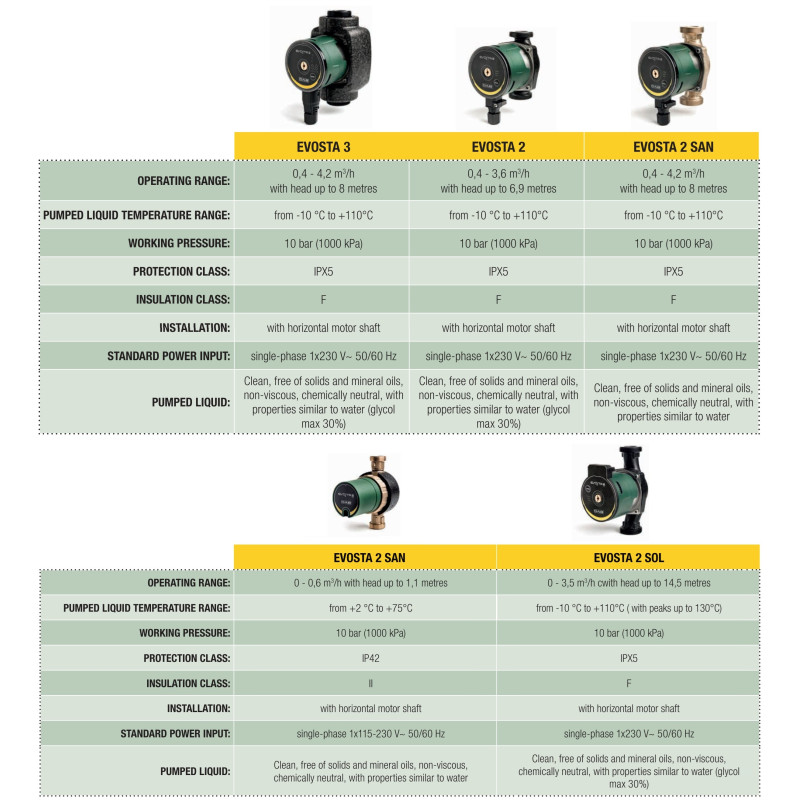 | | EVOSTA 3 | EVOSTA 2 | EVOSTA 2 SAN |
|---|---|---|---|
| OPERATING RANGE: | 0,4 - 4,2 m³/h with head up to 8 metres | 0,4 - 3,6 m³/h with head up to 6,9 metres | 0,4 - 4,2 m³/h with head up to 8 metres |
| PUMPED LIQUID TEMPERATURE RANGE: | from -10 °C to +110°C | from -10 °C to +110°C | from -10 °C to +110°C |
| WORKING PRESSURE: | 10 bar (1000 kPa) | 10 bar (1000 kPa) | 10 bar (1000 kPa) |
| PROTECTION CLASS: | IPX5 | IPX5 | IPX5 |
| INSULATION CLASS: | F | F | F |
| INSTALLATION: | with horizontal motor shaft | with horizontal motor shaft | with horizontal motor shaft |
| STANDARD POWER INPUT: | single-phase 1x230 V~ 50/60 Hz | single-phase 1x230 V~ 50/60 Hz | single-phase 1x230 V~ 50/60 Hz |
| PUMPED LIQUID: | Clean, free of solids and mineral oils, non-viscous, chemically neutral, with properties similar to water (glycol max 30%) | Clean, free of solids and mineral oils, non-viscous, chemically neutral, with properties similar to water (glycol max 30%) | Clean, free of solids and mineral oils, non-viscous, chemically neutral, with properties similar to water |

| | EVOSTA 2 SAN | EVOSTA 2 SOL |
|---|---|---|
| OPERATING RANGE: | 0 - 0,6 m³/h with head up to 1,1 metres | 0 - 3,5 m³/h cwith head up to 14,5 metres |
| PUMPED LIQUID TEMPERATURE RANGE: | from +2 °C to +75°C | from -10 °C to +110°C ( with peaks up to 130°C) |
| WORKING PRESSURE: | 10 bar (1000 kPa) | 10 bar (1000 kPa) |
| PROTECTION CLASS: | IP42 | IPX5 |
| INSULATION CLASS: | II | F |
| INSTALLATION: | with horizontal motor shaft | with horizontal motor shaft |
| STANDARD POWER INPUT: | single-phase 1x115-230 V~ 50/60 Hz | single-phase 1x230 V~ 50/60 Hz |
| PUMPED LIQUID: | Clean, free of solids and mineral oils, non-viscous, chemically neutral, with properties similar to water | Clean, free of solids and mineral oils, non-viscous, chemically neutral, with properties similar to water (glycol max 30%) |